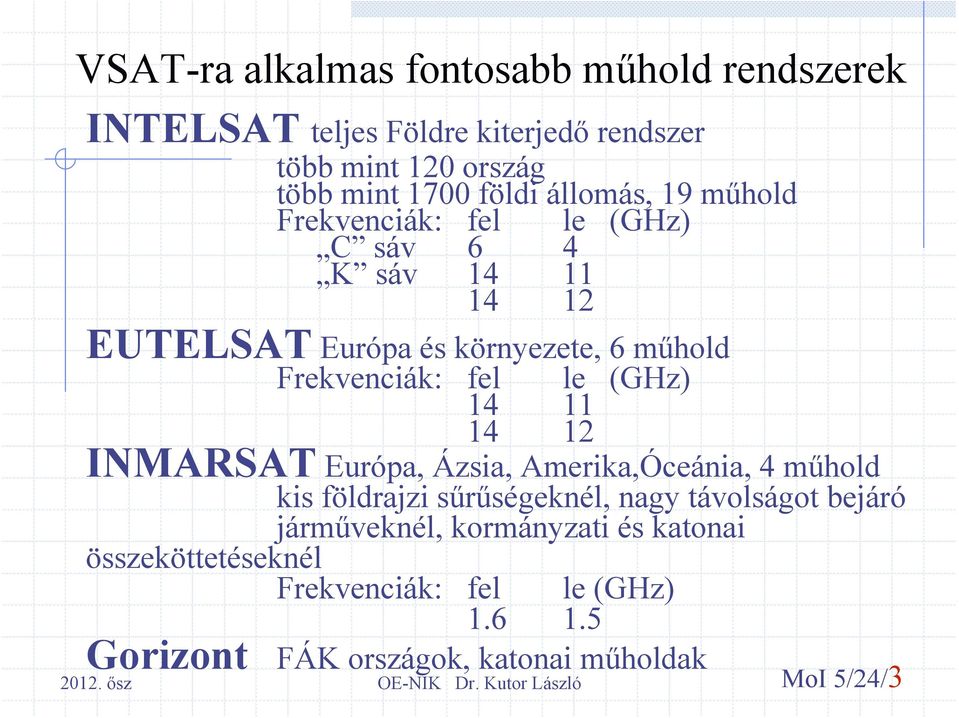 VSAT-ra alkalmas fontosabb műhold rendszerek

INTELSAT teljes Földre kiterjedő rendszer
több mint 120 ország
több mint 1700 földi állomás, 19 műhold
Frekvenciák: fel le (GHz)
„C” sáv 6 4
„K” sáv 14 11
14 12

EUTELSAT Európa és környezete, 6 műhold
Frekvenciák: fel le (GHz)
14 11
14 12

INMARSAT Európa, Ázsia, Amerika,Óceánia, 4 műhold
kis földrajzi sűrűségeknél, nagy távolságot bejáró járműveknél, kormányzati és katonai összeköttetéseknél
Frekvenciák: fel le (GHz)
1.6 1.5

Gorizont FÁK országok, katonai műholdak

2012. ősz OE-NIK Dr. Kutor László MoI 5/24/3